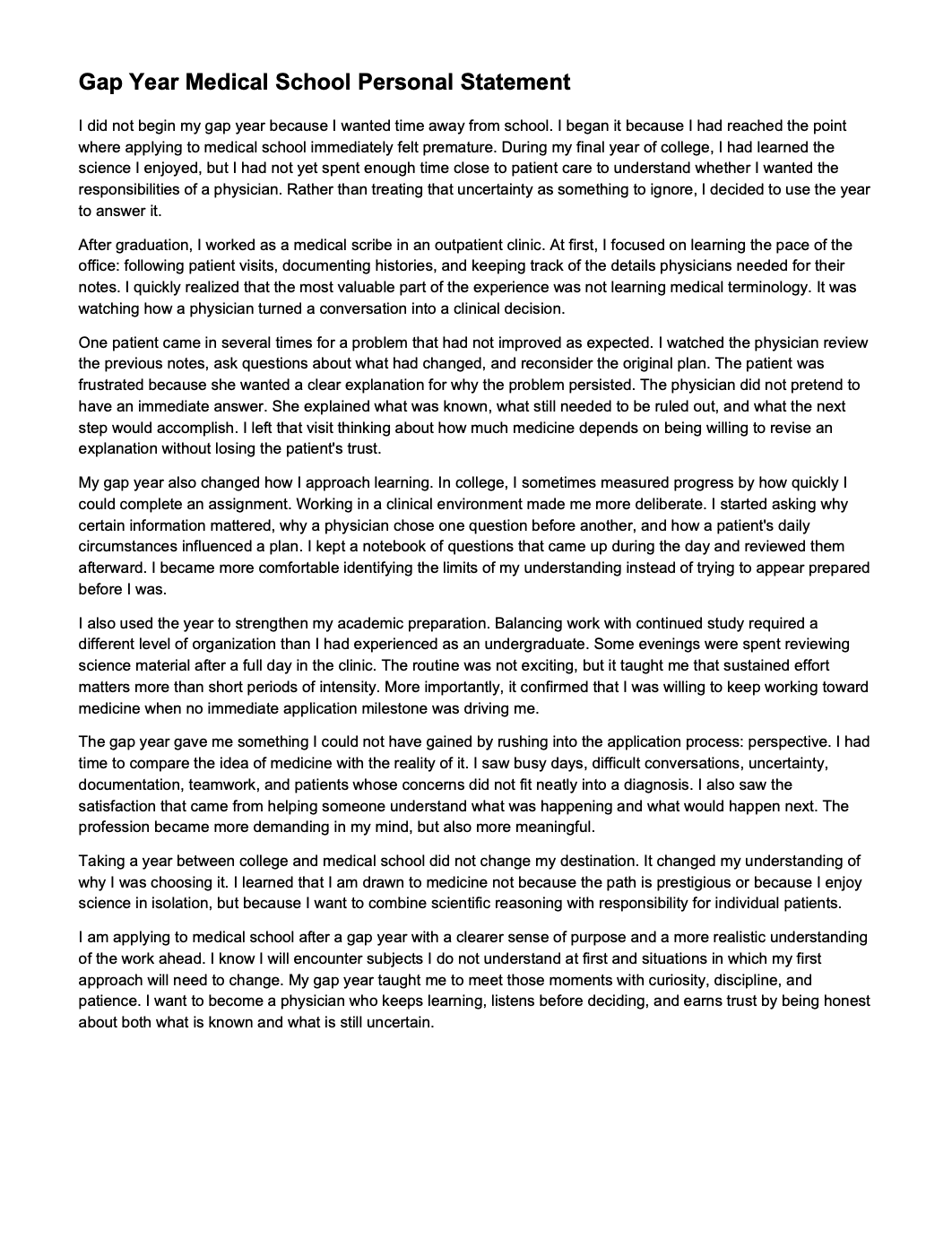 Gap Year Medical School Personal Statement

I did not begin my gap year because I wanted time away from school. I began it because I had reached the point where applying to medical school immediately felt premature. During my final year of college, I had learned the science I enjoyed, but I had not yet spent enough time close to patient care to understand whether I wanted the responsibilities of a physician. Rather than treating that uncertainty as something to ignore, I decided to use the year to answer it.

After graduation, I worked as a medical scribe in an outpatient clinic. At first, I focused on learning the pace of the office: following patient visits, documenting histories, and keeping track of the details physicians needed for their notes. I quickly realized that the most valuable part of the experience was not learning medical terminology. It was watching how a physician turned a conversation into a clinical decision.

One patient came in several times for a problem that had not improved as expected. I watched the physician review the previous notes, ask questions about what had changed, and reconsider the original plan. The patient was frustrated because she wanted a clear explanation for why the problem persisted. The physician did not pretend to have an immediate answer. She explained what was known, what still needed to be ruled out, and what the next step would accomplish. I left that visit thinking about how much medicine depends on being willing to revise an explanation without losing the patient's trust.

My gap year also changed how I approach learning. In college, I sometimes measured progress by how quickly I could complete an assignment. Working in a clinical environment made me more deliberate. I started asking why certain information mattered, why a physician chose one question before another, and how a patient's daily circumstances influenced a plan. I kept a notebook of questions that came up during the day and reviewed them afterward. I became more comfortable identifying the limits of my understanding instead of trying to appear prepared before I was.

I also used the year to strengthen my academic preparation. Balancing work with continued study required a different level of organization than I had experienced as an undergraduate. Some evenings were spent reviewing science material after a full day in the clinic. The routine was not exciting, but it taught me that sustained effort matters more than short periods of intensity. More importantly, it confirmed that I was willing to keep working toward medicine when no immediate application milestone was driving me.

The gap year gave me something I could not have gained by rushing into the application process: perspective. I had time to compare the idea of medicine with the reality of it. I saw busy days, difficult conversations, uncertainty, documentation, teamwork, and patients whose concerns did not fit neatly into a diagnosis. I also saw the satisfaction that came from helping someone understand what was happening and what would happen next. The profession became more demanding in my mind, but also more meaningful.

Taking a year between college and medical school did not change my destination. It changed my understanding of why I was choosing it. I learned that I am drawn to medicine not because the path is prestigious or because I enjoy science in isolation, but because I want to combine scientific reasoning with responsibility for individual patients.

I am applying to medical school after a gap year with a clearer sense of purpose and a more realistic understanding of the work ahead. I know I will encounter subjects I do not understand at first and situations in which my first approach will need to change. My gap year taught me to meet those moments with curiosity, discipline, and patience. I want to become a physician who keeps learning, listens before deciding, and earns trust by being honest about both what is known and what is still uncertain.